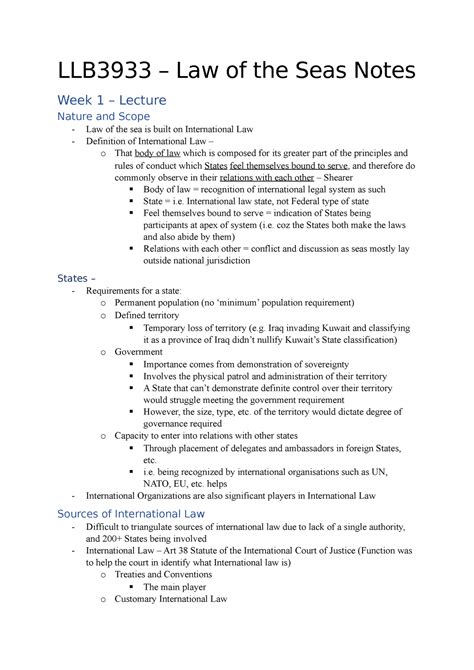 LLB3933 – Law of the Seas Notes

Week 1 – Lecture

Nature and Scope

- Law of the sea is built on International Law
- Definition of International Law –
  o That body of law which is composed for its greater part of the principles and rules of conduct which States feel themselves bound to serve, and therefore do commonly observe in their relations with each other – Shearer
    ▪ Body of law = recognition of international legal system as such
    ▪ State = i.e. International law state, not Federal type of state
    ▪ Feel themselves bound to serve = indication of States being participants at apex of system (i.e. coz the States both make the laws and also abide by them)
    ▪ Relations with each other = conflict and discussion as seas mostly lay outside national jurisdiction

States –

- Requirements for a state:
  o Permanent population (no 'minimum' population requirement)
  o Defined territory
    ▪ Temporary loss of territory (e.g. Iraq invading Kuwait and classifying it as a province of Iraq didn't nullify Kuwait's State classification)
  o Government
    ▪ Importance comes from demonstration of sovereignty
    ▪ Involves the physical patrol and administration of their territory
    ▪ A State that can't demonstrate definite control over their territory would struggle meeting the government requirement
    ▪ However, the size, type, etc. of the territory would dictate degree of governance required
  o Capacity to enter into relations with other states
    ▪ Through placement of delegates and ambassadors in foreign States, etc.
    ▪ i.e. being recognized by international organisations such as UN, NATO, EU, etc. helps
- International Organizations are also significant players in International Law

Sources of International Law

- Difficult to triangulate sources of international law due to lack of a single authority, and 200+ States being involved
- International Law – Art 38 Statute of the International Court of Justice (Function was to help the court in identify what International law is)
  o Treaties and Conventions
    ▪ The main player
  o Customary International Law